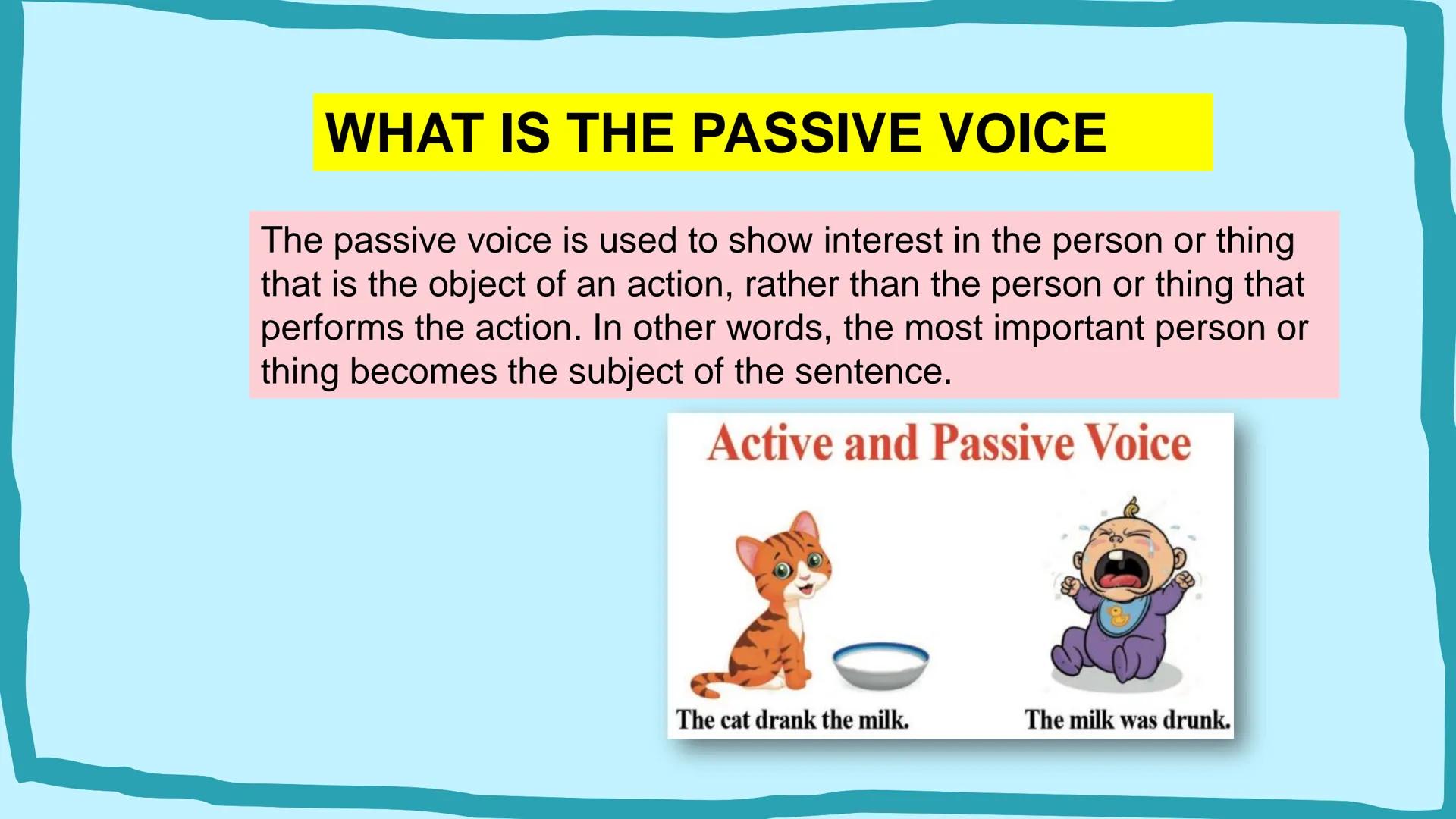 WHAT IS THE PASSIVE VOICE

The passive voice is used to show interest in the person or thing that is the object of an action, rather than the person or thing that performs the action. In other words, the most important person or thing becomes the subject of the sentence.

Active and Passive Voice

The cat drank the milk.

The milk was drunk.